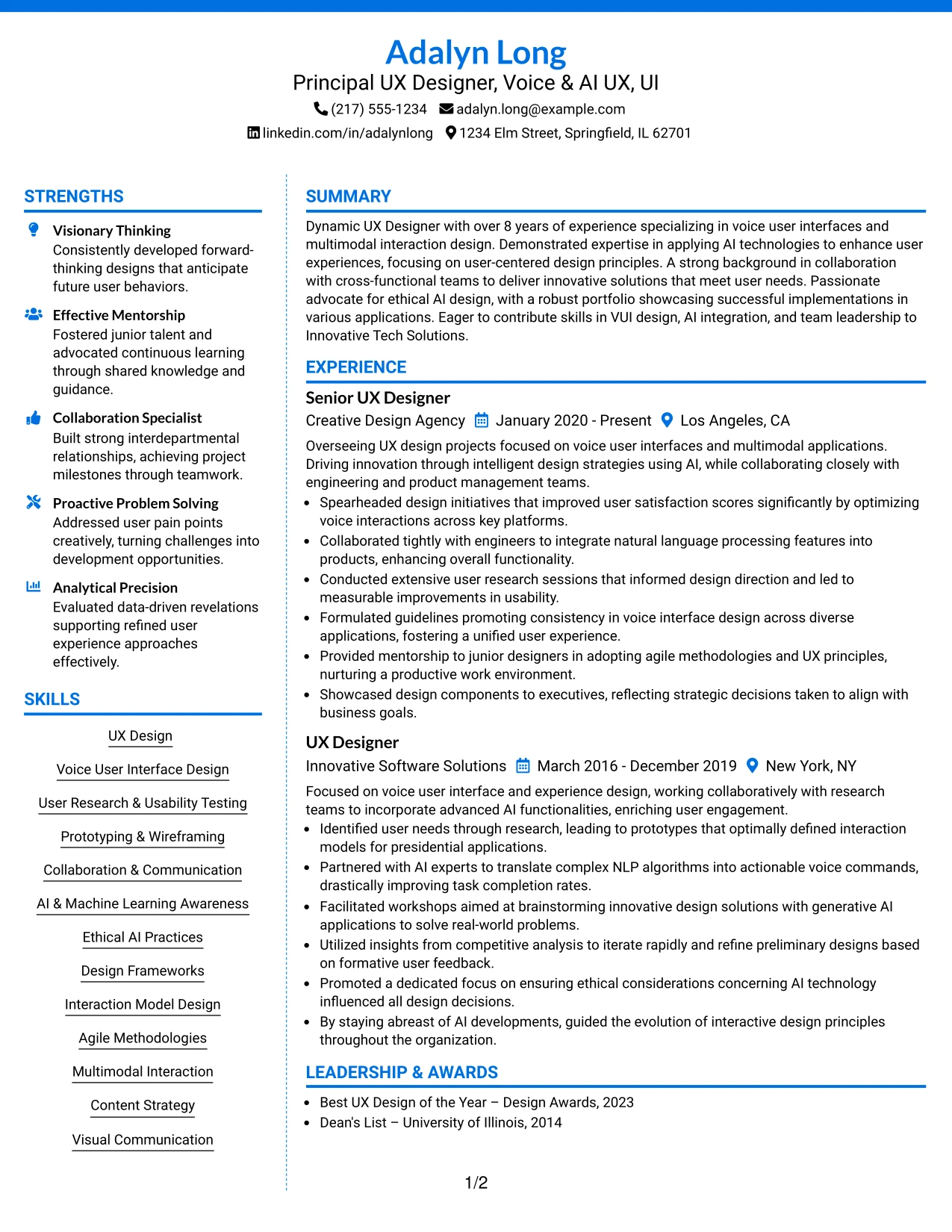 Adalyn Long
Principal UX Designer, Voice & AI UX, UI
(217) 555-1234 adalyn.long@example.com
linkedin.com/in/adalynlong 1234 Elm Street, Springfield, IL 62701

STRENGTHS

Visionary Thinking
Consistently developed forward-thinking designs that anticipate future user behaviors.

Effective Mentorship
Fostered junior talent and advocated continuous learning through shared knowledge and guidance.

Collaboration Specialist
Built strong interdepartmental relationships, achieving project milestones through teamwork.

Proactive Problem Solving
Addressed user pain points creatively, turning challenges into development opportunities.

Analytical Precision
Evaluated data-driven revelations supporting refined user experience approaches effectively.

SKILLS

UX Design
Voice User Interface Design
User Research & Usability Testing
Prototyping & Wireframing
Collaboration & Communication
AI & Machine Learning Awareness
Ethical AI Practices
Design Frameworks
Interaction Model Design
Agile Methodologies
Multimodal Interaction
Content Strategy
Visual Communication

SUMMARY

Dynamic UX Designer with over 8 years of experience specializing in voice user interfaces and multimodal interaction design. Demonstrated expertise in applying AI technologies to enhance user experiences, focusing on user-centered design principles. A strong background in collaboration with cross-functional teams to deliver innovative solutions that meet user needs. Passionate advocate for ethical AI design, with a robust portfolio showcasing successful implementations in various applications. Eager to contribute skills in VUI design, AI integration, and team leadership to Innovative Tech Solutions.

EXPERIENCE

Senior UX Designer
Creative Design Agency January 2020 - Present Los Angeles, CA

Overseeing UX design projects focused on voice user interfaces and multimodal applications. Driving innovation through intelligent design strategies using AI, while collaborating closely with engineering and product management teams.
• Spearheaded design initiatives that improved user satisfaction scores significantly by optimizing voice interactions across key platforms.
• Collaborated tightly with engineers to integrate natural language processing features into products, enhancing overall functionality.
• Conducted extensive user research sessions that informed design direction and led to measurable improvements in usability.
• Formulated guidelines promoting consistency in voice interface design across diverse applications, fostering a unified user experience.
• Provided mentorship to junior designers in adopting agile methodologies and UX principles, nurturing a productive work environment.
• Showcased design components to executives, reflecting strategic decisions taken to align with business goals.

UX Designer
Innovative Software Solutions March 2016 - December 2019 New York, NY

Focused on voice user interface and experience design, working collaboratively with research teams to incorporate advanced AI functionalities, enriching user engagement.
• Identified user needs through research, leading to prototypes that optimally defined interaction models for presidential applications.
• Partnered with AI experts to translate complex NLP algorithms into actionable voice commands, drastically improving task completion rates.
• Facilitated workshops aimed at brainstorming innovative design solutions with generative AI applications to solve real-world problems.
• Utilized insights from competitive analysis to iterate rapidly and refine preliminary designs based on formative user feedback.
• Promoted a dedicated focus on ensuring ethical considerations concerning AI technology influenced all design decisions.
• By staying abreast of AI developments, guided the evolution of interactive design principles throughout the organization.

LEADERSHIP & AWARDS

• Best UX Design of the Year – Design Awards, 2023
• Dean's List – University of Illinois, 2014

1/2